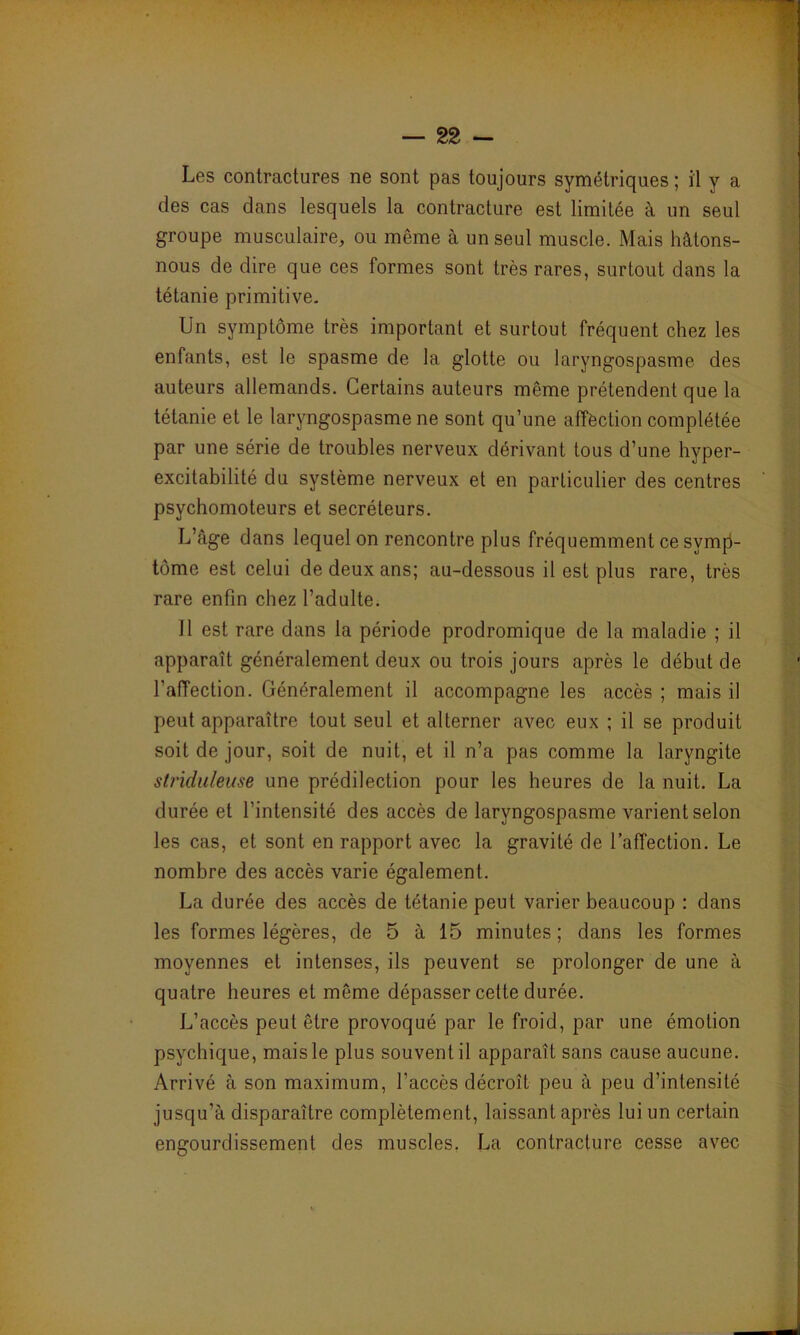 — 22 —

Les contractures ne sont pas toujours symétriques ; il y a des cas dans lesquels la contracture est limitée à un seul groupe musculaire, ou même à un seul muscle. Mais hâtons-nous de dire que ces formes sont très rares, surtout dans la tétanie primitive.

Un symptôme très important et surtout fréquent chez les enfants, est le spasme de la glotte ou laryngospasme des auteurs allemands. Certains auteurs même prétendent que la tétanie et le laryngospasme ne sont qu'une affection complétée par une série de troubles nerveux dérivant tous d'une hyperexcitabilité du système nerveux et en particulier des centres psychomoteurs et secréteurs.

L'âge dans lequel on rencontre plus fréquemment ce symptôme est celui de deux ans; au-dessous il est plus rare, très rare enfin chez l'adulte.

Il est rare dans la période prodromique de la maladie ; il apparaît généralement deux ou trois jours après le début de l'affection. Généralement il accompagne les accès ; mais il peut apparaître tout seul et alterner avec eux ; il se produit soit de jour, soit de nuit, et il n'a pas comme la laryngite striduleuse une prédilection pour les heures de la nuit. La durée et l'intensité des accès de laryngospasme varient selon les cas, et sont en rapport avec la gravité de l'affection. Le nombre des accès varie également.

La durée des accès de tétanie peut varier beaucoup : dans les formes légères, de 5 à 15 minutes ; dans les formes moyennes et intenses, ils peuvent se prolonger de une à quatre heures et même dépasser cette durée.

L'accès peut être provoqué par le froid, par une émotion psychique, mais le plus souvent il apparaît sans cause aucune. Arrivé à son maximum, l'accès décroît peu à peu d'intensité jusqu'à disparaître complètement, laissant après lui un certain engourdissement des muscles. La contracture cesse avec